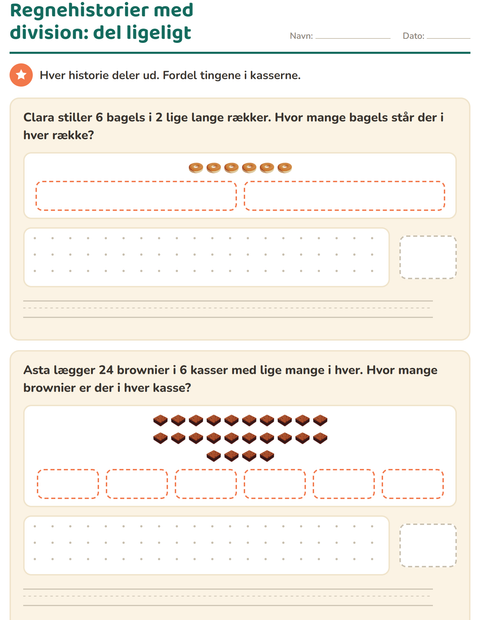 Regnehistorier med division: del ligeligt

Navn: ____ Dato: ____

Hver historie deler ud. Fordel tingene i kasserne.

Clara stiller 6 bagels i 2 lige lange rækker. Hvor mange bagels står der i hver række?

Asta lægger 24 brownier i 6 kasser med lige mange i hver. Hvor mange brownier er der i hver kasse?